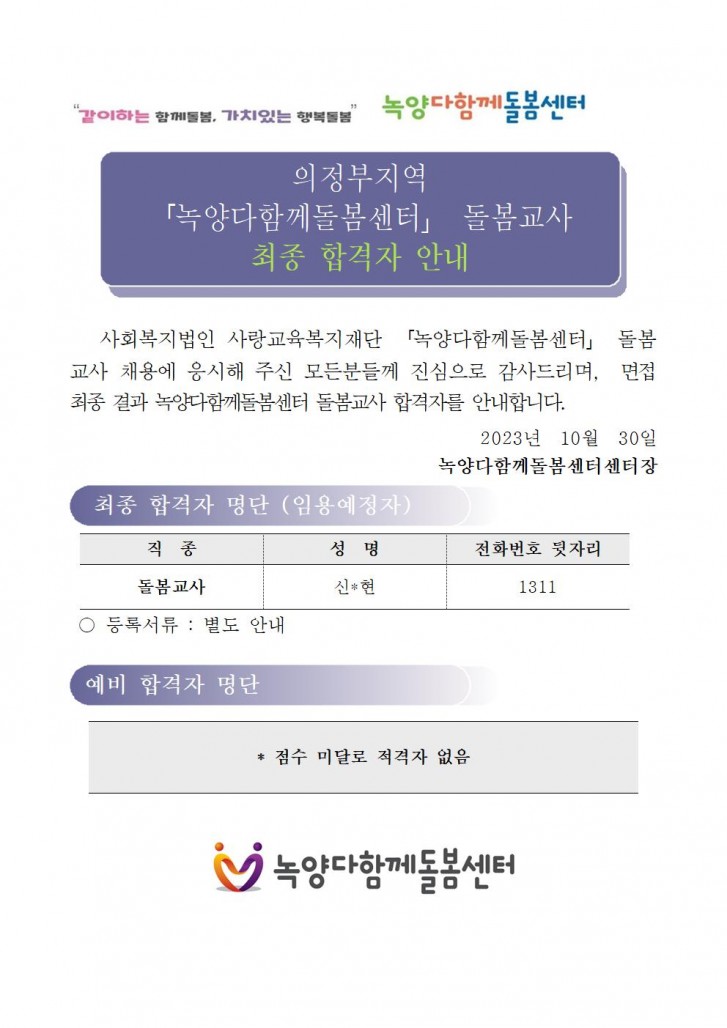 "같이하는 함께돌봄, 가치있는 행복돌봄" 녹양다함께돌봄센터

의정부지역
「녹양다함께돌봄센터」 돌봄교사
최종 합격자 안내

사회복지법인 사랑교육복지재단 「녹양다함께돌봄센터」 돌봄교사 채용에 응시해 주신 모든분들께 진심으로 감사드리며, 면접 최종 결과 녹양다함께돌봄센터 돌봄교사 합격자를 안내합니다.

2023년 10월 30일
녹양다함께돌봄센터센터장

최종 합격자 명단 (임용예정자)

| 직 종 | 성 명 | 전화번호 뒷자리 |
|---|---|---|
| 돌봄교사 | 신*현 | 1311 |

○ 등록서류 : 별도 안내

예비 합격자 명단

* 점수 미달로 적격자 없음

녹양다함께돌봄센터